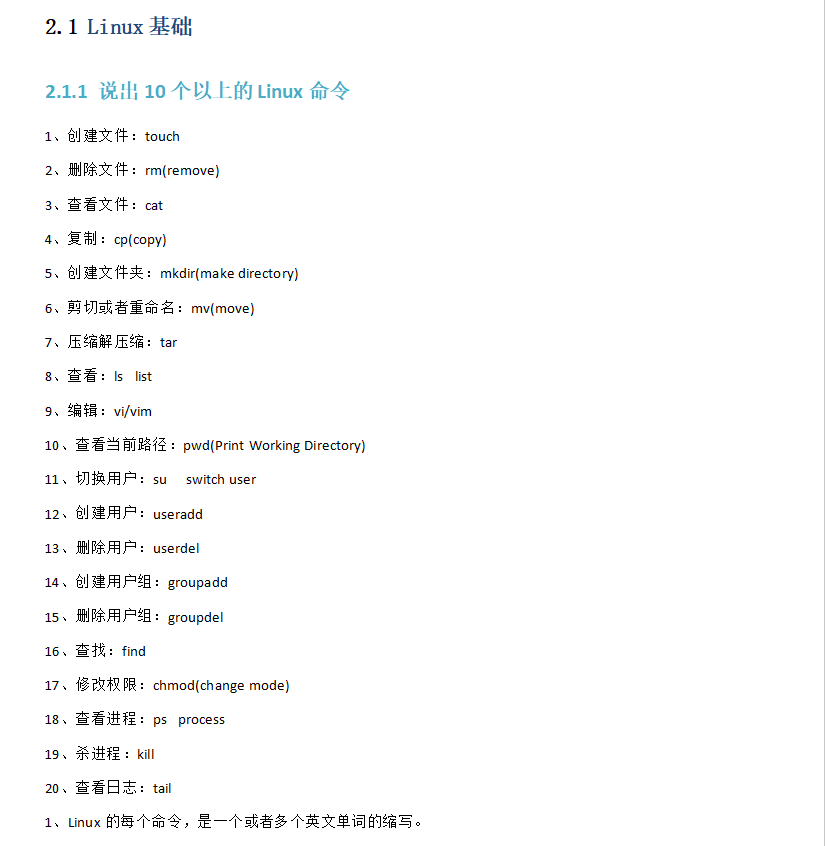 2.1 Linux基础

2.1.1 说出10个以上的Linux命令

1、创建文件：touch

2、删除文件：rm(remove)

3、查看文件：cat

4、复制：cp(copy)

5、创建文件夹：mkdir(make directory)

6、剪切或者重命名：mv(move)

7、压缩解压缩：tar

8、查看：ls list

9、编辑：vi/vim

10、查看当前路径：pwd(Print Working Directory)

11、切换用户：su switch user

12、创建用户：useradd

13、删除用户：userdel

14、创建用户组：groupadd

15、删除用户组：groupdel

16、查找：find

17、修改权限：chmod(change mode)

18、查看进程：ps process

19、杀进程：kill

20、查看日志：tail

1、Linux的每个命令，是一个或者多个英文单词的缩写。